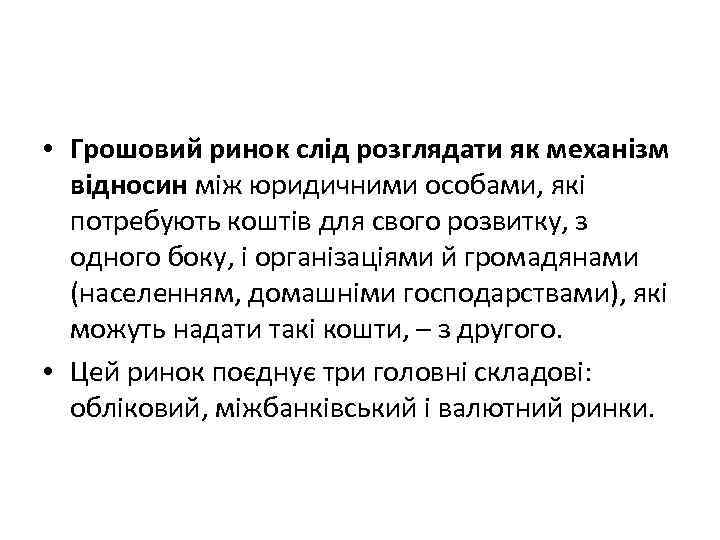 • Грошовий ринок слід розглядати як механізм відносин між юридичними особами, які потребують коштів для свого розвитку, з одного боку, і організаціями й громадянами (населенням, домашніми господарствами), які можуть надати такі кошти, – з другого.
• Цей ринок поєднує три головні складові: обліковий, міжбанківський і валютний ринки.